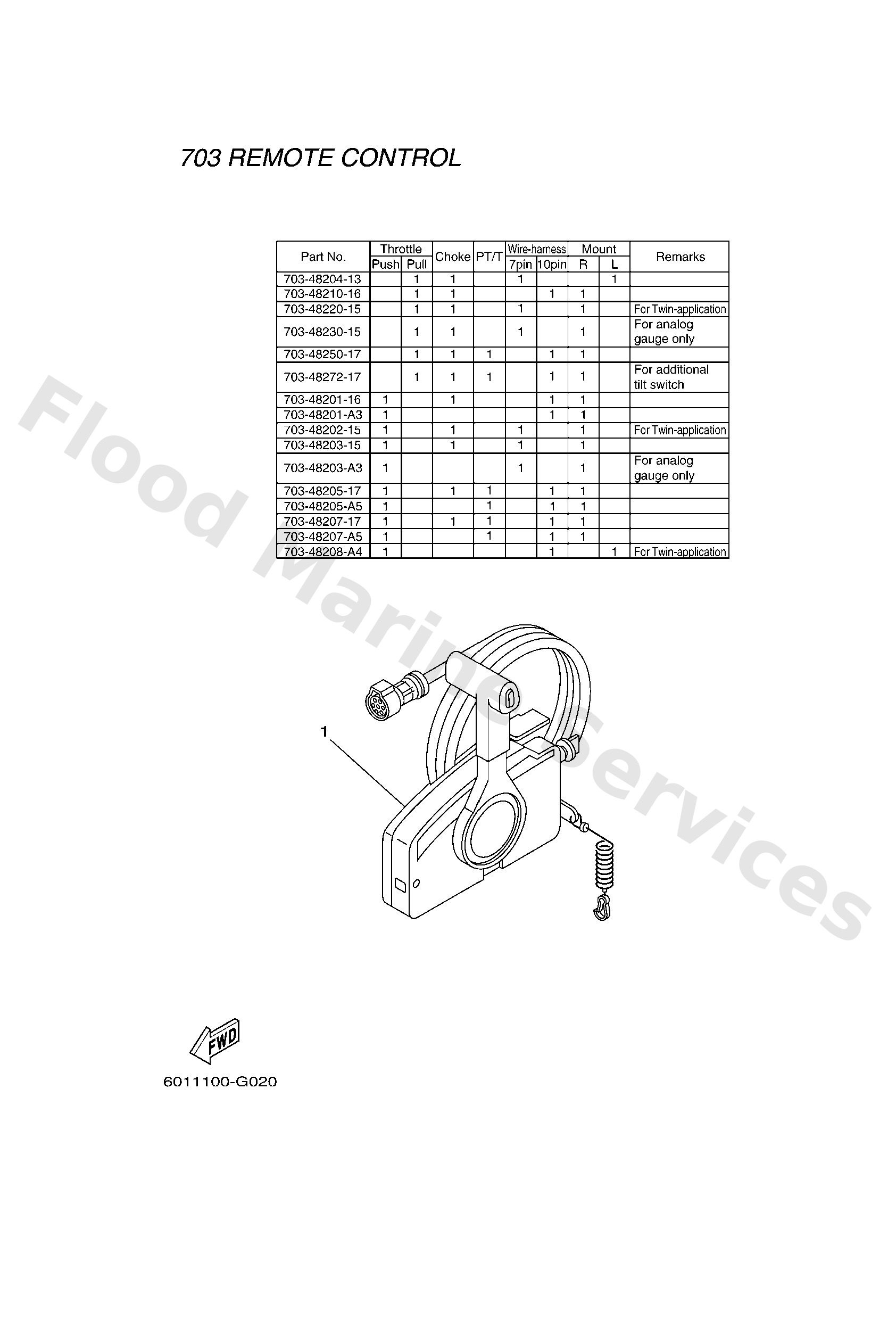 703 REMOTE CONTROL

| Part No. | Throttle Push | Throttle Pull | Choke | PT/T | Wire-harness 7pin | Wire-harness 10pin | Mount R | Mount L | Remarks |
|---|---|---|---|---|---|---|---|---|---|
| 703-48204-13 | | 1 | 1 | | 1 | | | 1 | |
| 703-48210-16 | | 1 | 1 | | | 1 | 1 | | |
| 703-48220-15 | | 1 | 1 | | 1 | | 1 | | For Twin-application |
| 703-48230-15 | | 1 | 1 | | 1 | | 1 | | For analog gauge only |
| 703-48250-17 | | 1 | 1 | 1 | | 1 | 1 | | |
| 703-48272-17 | | 1 | 1 | 1 | | 1 | 1 | | For additional tilt switch |
| 703-48201-16 | 1 | | 1 | | | 1 | 1 | | |
| 703-48201-A3 | 1 | | | | | 1 | 1 | | |
| 703-48202-15 | 1 | | 1 | | 1 | | 1 | | For Twin-application |
| 703-48203-15 | 1 | | 1 | | 1 | | 1 | | |
| 703-48203-A3 | 1 | | | | 1 | | 1 | | For analog gauge only |
| 703-48205-17 | 1 | | 1 | 1 | | 1 | 1 | | |
| 703-48205-A5 | 1 | | | 1 | | 1 | 1 | | |
| 703-48207-17 | 1 | | 1 | 1 | | 1 | 1 | | |
| 703-48207-A5 | 1 | | | 1 | | 1 | 1 | | |
| 703-48208-A4 | 1 | | | | | 1 | | 1 | For Twin-application |

Flood Marine Services

1

FWD

6011100-G020